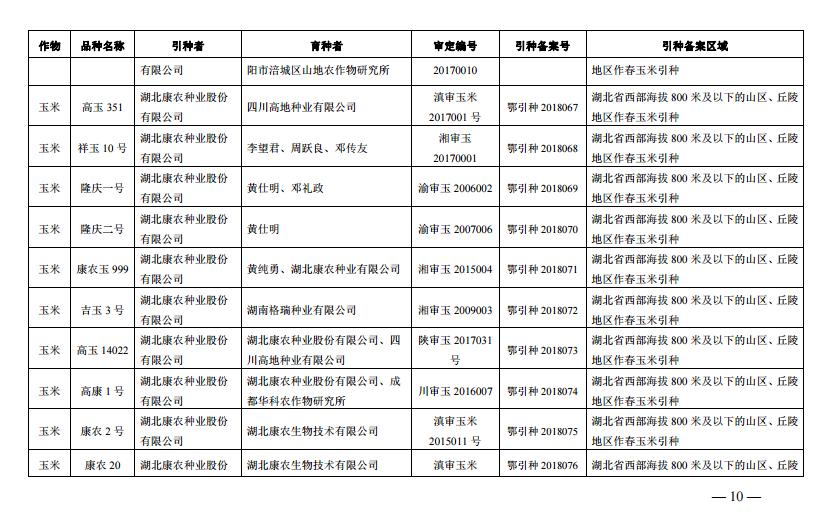 | 作物 | 品种名称 | 引种者 | 育种者 | 审定编号 | 引种备案号 | 引种备案区域 |
|---|---|---|---|---|---|---|
| | | 有限公司 | 阳市涪城区山地农作物研究所 | 20170010 | | 地区作春玉米引种 |
| 玉米 | 高玉 351 | 湖北康农种业股份有限公司 | 四川高地种业有限公司 | 滇审玉米 2017001 号 | 鄂引种 2018067 | 湖北省西部海拔 800 米及以下的山区、丘陵地区作春玉米引种 |
| 玉米 | 祥玉 10 号 | 湖北康农种业股份有限公司 | 李望君、周跃良、邓传友 | 湘审玉 20170001 | 鄂引种 2018068 | 湖北省西部海拔 800 米及以下的山区、丘陵地区作春玉米引种 |
| 玉米 | 隆庆一号 | 湖北康农种业股份有限公司 | 黄仕明、邓礼政 | 渝审玉 2006002 | 鄂引种 2018069 | 湖北省西部海拔 800 米及以下的山区、丘陵地区作春玉米引种 |
| 玉米 | 隆庆二号 | 湖北康农种业股份有限公司 | 黄仕明 | 渝审玉 2007006 | 鄂引种 2018070 | 湖北省西部海拔 800 米及以下的山区、丘陵地区作春玉米引种 |
| 玉米 | 康农玉 999 | 湖北康农种业股份有限公司 | 黄纯勇、湖北康农种业有限公司 | 湘审玉 2015004 | 鄂引种 2018071 | 湖北省西部海拔 800 米及以下的山区、丘陵地区作春玉米引种 |
| 玉米 | 吉玉 3 号 | 湖北康农种业股份有限公司 | 湖南格瑞种业有限公司 | 湘审玉 2009003 | 鄂引种 2018072 | 湖北省西部海拔 800 米及以下的山区、丘陵地区作春玉米引种 |
| 玉米 | 高玉 14022 | 湖北康农种业股份有限公司 | 湖北康农种业股份有限公司、四川高地种业有限公司 | 陕审玉 2017031 号 | 鄂引种 2018073 | 湖北省西部海拔 800 米及以下的山区、丘陵地区作春玉米引种 |
| 玉米 | 高康 1 号 | 湖北康农种业股份有限公司 | 湖北康农种业股份有限公司、成都华科农作物研究所 | 川审玉 2016007 | 鄂引种 2018074 | 湖北省西部海拔 800 米及以下的山区、丘陵地区作春玉米引种 |
| 玉米 | 康农 2 号 | 湖北康农种业股份有限公司 | 湖北康农生物技术有限公司 | 滇审玉米 2015011 号 | 鄂引种 2018075 | 湖北省西部海拔 800 米及以下的山区、丘陵地区作春玉米引种 |
| 玉米 | 康农 20 | 湖北康农种业股份 | 湖北康农生物技术有限公司 | 滇审玉米 | 鄂引种 2018076 | 湖北省西部海拔 800 米及以下的山区、丘陵 |

— 10 —